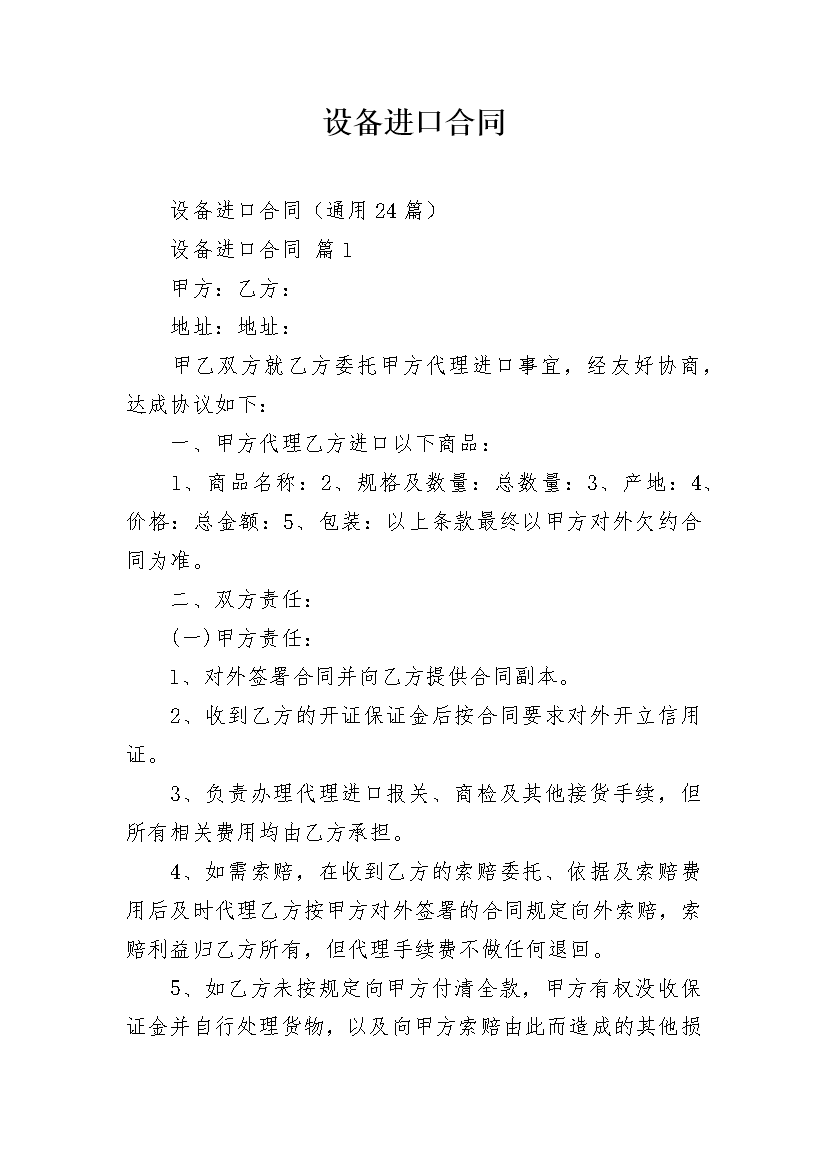 设备进口合同

设备进口合同（通用24篇）

设备进口合同 篇1

甲方：乙方：

地址：地址：

甲乙双方就乙方委托甲方代理进口事宜，经友好协商，达成协议如下：

一、甲方代理乙方进口以下商品：

1、商品名称：2、规格及数量：总数量：3、产地：4、价格：总金额：5、包装：以上条款最终以甲方对外欠约合同为准。

二、双方责任：

(一)甲方责任：

1、对外签署合同并向乙方提供合同副本。

2、收到乙方的开证保证金后按合同要求对外开立信用证。

3、负责办理代理进口报关、商检及其他接货手续，但所有相关费用均由乙方承担。

4、如需索赔，在收到乙方的索赔委托、依据及索赔费用后及时代理乙方按甲方对外签署的合同规定向外索赔，索赔利益归乙方所有，但代理手续费不做任何退回。

5、如乙方未按规定向甲方付清全款，甲方有权没收保证金并自行处理货物，以及向甲方索赔由此而造成的其他损